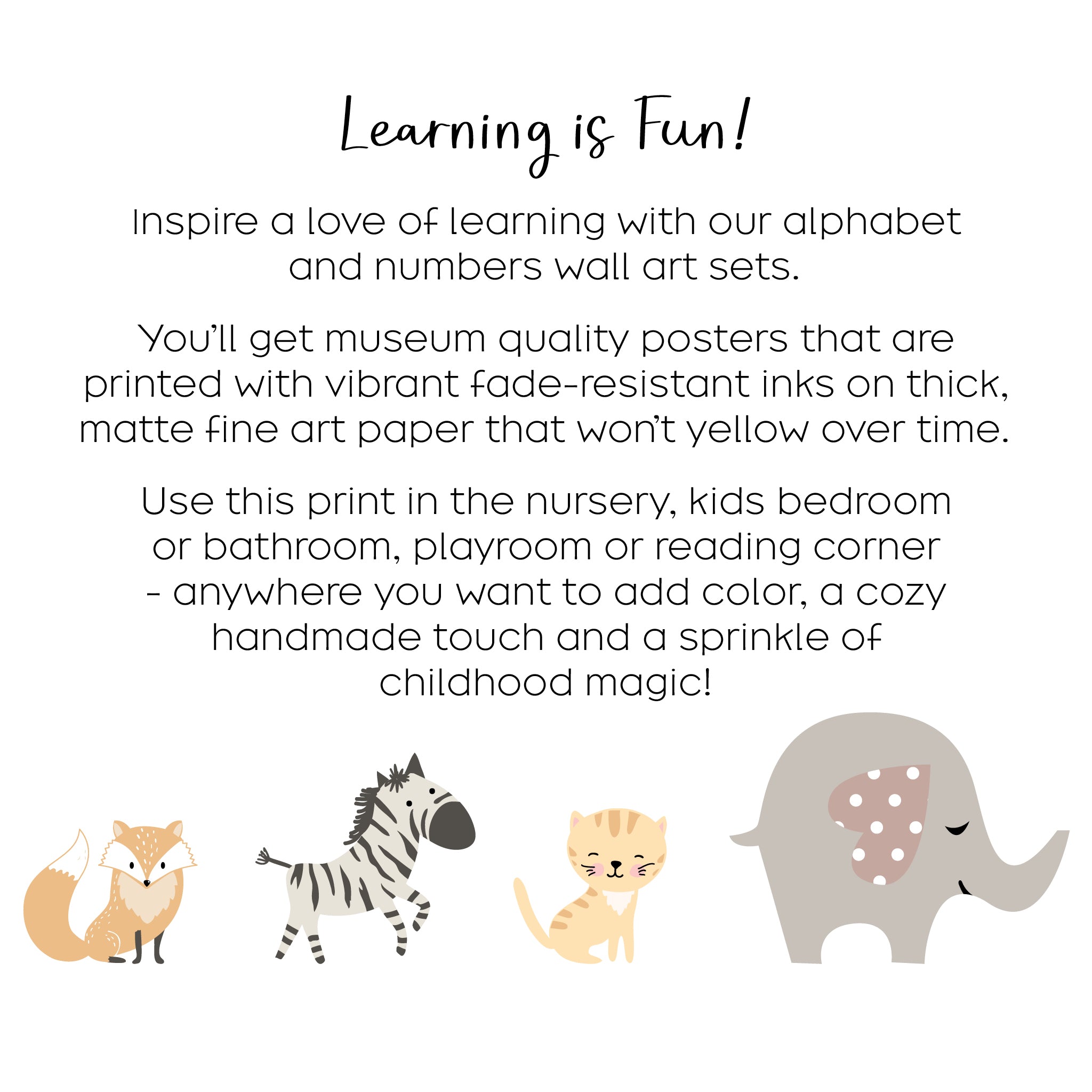 Learning is Fun!

Inspire a love of learning with our alphabet and numbers wall art sets.

You'll get museum quality posters that are printed with vibrant fade-resistant inks on thick, matte fine art paper that won't yellow over time.

Use this print in the nursery, kids bedroom or bathroom, playroom or reading corner - anywhere you want to add color, a cozy handmade touch and a sprinkle of childhood magic!